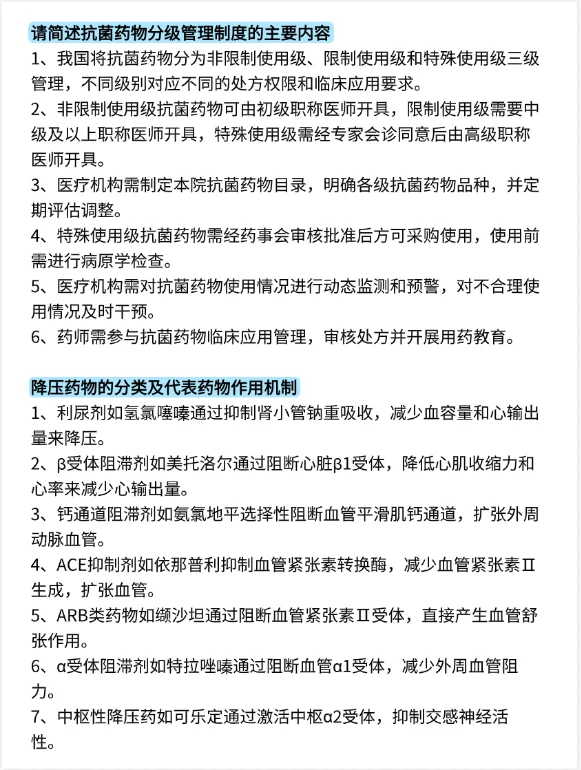 请简述抗菌药物分级管理制度的主要内容

1、我国将抗菌药物分为非限制使用级、限制使用级和特殊使用级三级管理，不同级别对应不同的处方权限和临床应用要求。

2、非限制使用级抗菌药物可由初级职称医师开具，限制使用级需要中级及以上职称医师开具，特殊使用级需经专家会诊同意后由高级职称医师开具。

3、医疗机构需制定本院抗菌药物目录，明确各级抗菌药物品种，并定期评估调整。

4、特殊使用级抗菌药物需经药事会审核批准后方可采购使用，使用前需进行病原学检查。

5、医疗机构需对抗菌药物使用情况进行动态监测和预警，对不合理使用情况及时干预。

6、药师需参与抗菌药物临床应用管理，审核处方并开展用药教育。

降压药物的分类及代表药物作用机制

1、利尿剂如氢氯噻嗪通过抑制肾小管钠重吸收，减少血容量和心输出量来降压。

2、β受体阻滞剂如美托洛尔通过阻断心脏β1受体，降低心肌收缩力和心率来减少心输出量。

3、钙通道阻滞剂如氨氯地平选择性阻断血管平滑肌钙通道，扩张外周动脉血管。

4、ACE抑制剂如依那普利抑制血管紧张素转换酶，减少血管紧张素Ⅱ生成，扩张血管。

5、ARB类药物如缬沙坦通过阻断血管紧张素Ⅱ受体，直接产生血管舒张作用。

6、α受体阻滞剂如特拉唑嗪通过阻断血管α1受体，减少外周血管阻力。

7、中枢性降压药如可乐定通过激活中枢α2受体，抑制交感神经活性。